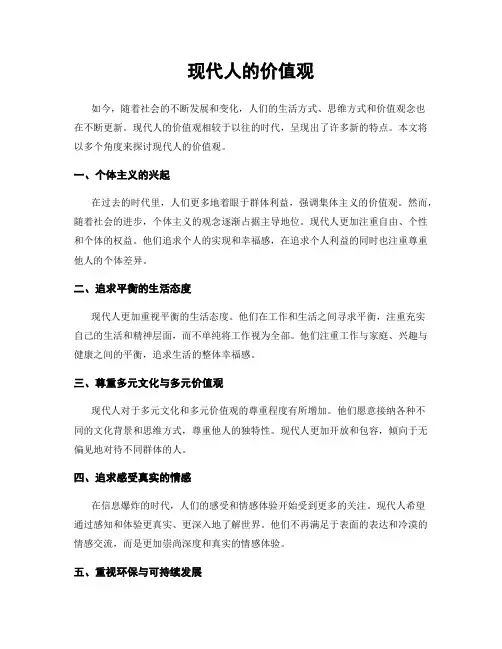 现代人的价值观

如今，随着社会的不断发展和变化，人们的生活方式、思维方式和价值观念也在不断更新。现代人的价值观相较于以往的时代，呈现出了许多新的特点。本文将以多个角度来探讨现代人的价值观。

一、个体主义的兴起

在过去的时代里，人们更多地着眼于群体利益，强调集体主义的价值观。然而，随着社会的进步，个体主义的观念逐渐占据主导地位。现代人更加注重自由、个性和个体的权益。他们追求个人的实现和幸福感，在追求个人利益的同时也注重尊重他人的个体差异。

二、追求平衡的生活态度

现代人更加重视平衡的生活态度。他们在工作和生活之间寻求平衡，注重充实自己的生活和精神层面，而不单纯将工作视为全部。他们注重工作与家庭、兴趣与健康之间的平衡，追求生活的整体幸福感。

三、尊重多元文化与多元价值观

现代人对于多元文化和多元价值观的尊重程度有所增加。他们愿意接纳各种不同的文化背景和思维方式，尊重他人的独特性。现代人更加开放和包容，倾向于无偏见地对待不同群体的人。

四、追求感受真实的情感

在信息爆炸的时代，人们的感受和情感体验开始受到更多的关注。现代人希望通过感知和体验更真实、更深入地了解世界。他们不再满足于表面的表达和冷漠的情感交流，而是更加崇尚深度和真实的情感体验。

五、重视环保与可持续发展